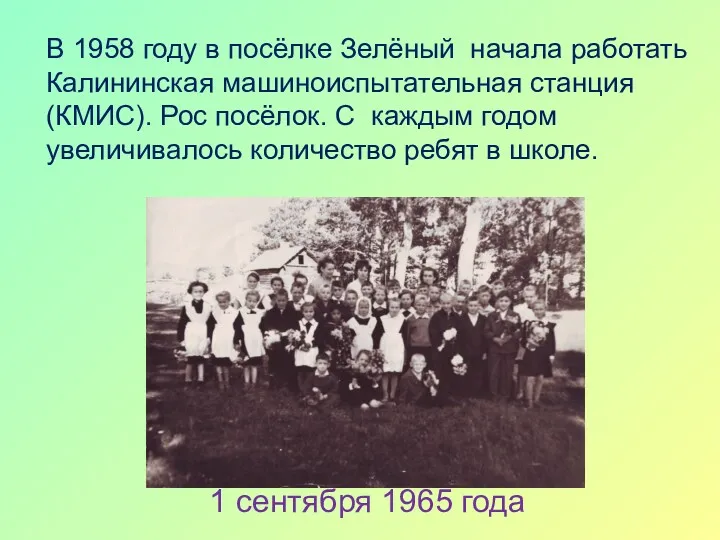 В 1958 году в посёлке Зелёный начала работать Калининская машиноиспытательная станция (КМИС). Рос посёлок. С каждым годом увеличивалось количество ребят в школе.

1 сентября 1965 года